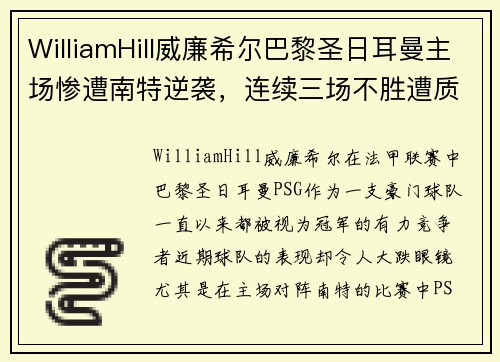 WilliamHill威廉希尔巴黎圣日耳曼主场惨遭南特逆袭，连续三场不胜遭质

WilliamHill威廉希尔在法甲联赛中巴黎圣日耳曼PSG作为一支豪门球队一直以来都被视为冠军的有力竞争者近期球队的表现却令人大跌眼镜尤其是在主场对阵南特的比赛中PS